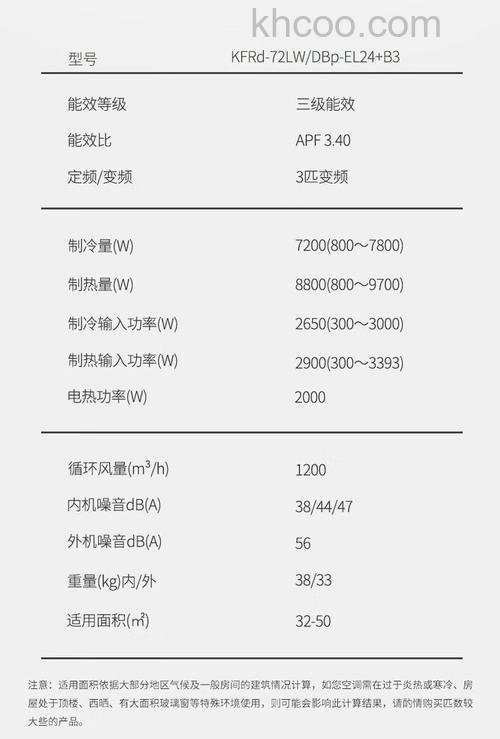 khcoo.com

| 型号 | KFRd-72LW/DBp-EL24+B3 |
|---|---|
| 能效等级 | 三级能效 |
| 能效比 | APF 3.40 |
| 定频/变频 | 3匹变频 |
| 制冷量(W) | 7200(800～7800) |
| 制热量(W) | 8800(800～9700) |
| 制冷输入功率(W) | 2650(300～3000) |
| 制热输入功率(W) | 2900(300～3393) |
| 电热功率(W) | 2000 |
| 循环风量($m^3$/h) | 1200 |
| 内机噪音dB(A) | 38/44/47 |
| 外机噪音dB(A) | 56 |
| 重量(kg)内/外 | 38/33 |
| 适用面积(㎡) | 32-50 |

注意：适用面积依据大部分地区气候及一般房间的建筑情况计算，如您空调需在过于炎热或寒冷、房屋处于顶楼、西晒、有大面积玻璃窗等特殊环境使用，则可能会影响此计算结果，请酌情购买匹数较大些的产品。